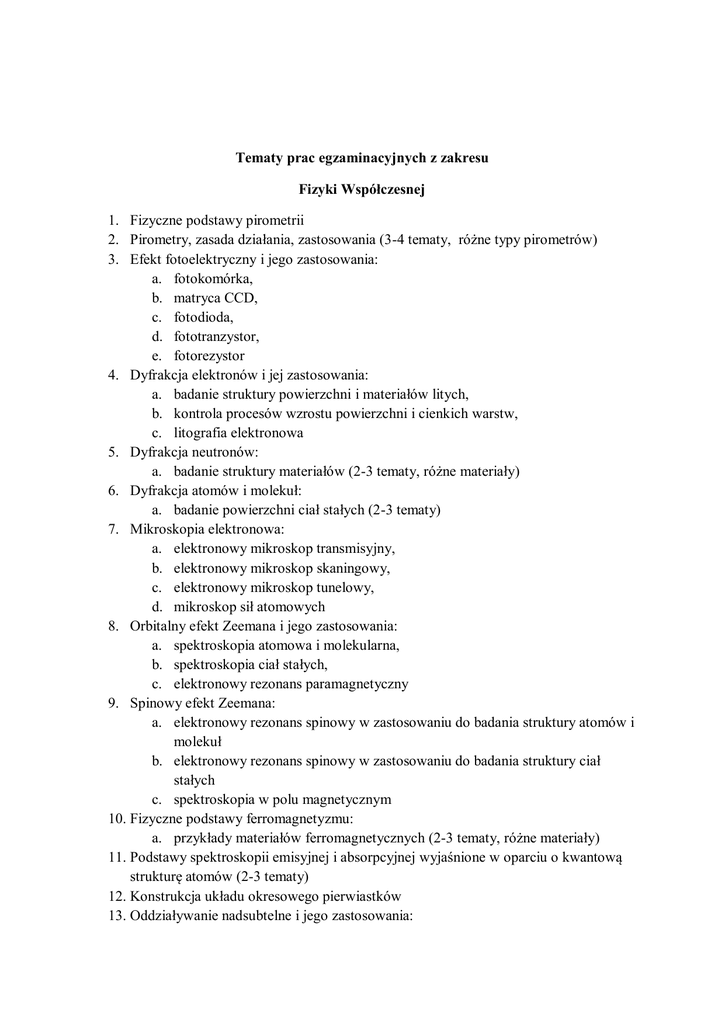 Tematy prac egzaminacyjnych z zakresu

Fizyki Współczesnej

1. Fizyczne podstawy pirometrii
2. Pirometry, zasada działania, zastosowania (3-4 tematy, różne typy pirometrów)
3. Efekt fotoelektryczny i jego zastosowania:
 a. fotokomórka,
 b. matryca CCD,
 c. fotodioda,
 d. fototranzystor,
 e. fotorezystor
4. Dyfrakcja elektronów i jej zastosowania:
 a. badanie struktury powierzchni i materiałów litych,
 b. kontrola procesów wzrostu powierzchni i cienkich warstw,
 c. litografia elektronowa
5. Dyfrakcja neutronów:
 a. badanie struktury materiałów (2-3 tematy, różne materiały)
6. Dyfrakcja atomów i molekuł:
 a. badanie powierzchni ciał stałych (2-3 tematy)
7. Mikroskopia elektronowa:
 a. elektronowy mikroskop transmisyjny,
 b. elektronowy mikroskop skaningowy,
 c. elektronowy mikroskop tunelowy,
 d. mikroskop sił atomowych
8. Orbitalny efekt Zeemana i jego zastosowania:
 a. spektroskopia atomowa i molekularna,
 b. spektroskopia ciał stałych,
 c. elektronowy rezonans paramagnetyczny
9. Spinowy efekt Zeemana:
 a. elektronowy rezonans spinowy w zastosowaniu do badania struktury atomów i molekuł
 b. elektronowy rezonans spinowy w zastosowaniu do badania struktury ciał stałych
 c. spektroskopia w polu magnetycznym
10. Fizyczne podstawy ferromagnetyzmu:
 a. przykłady materiałów ferromagnetycznych (2-3 tematy, różne materiały)
11. Podstawy spektroskopii emisyjnej i absorpcyjnej wyjaśnione w oparciu o kwantową strukturę atomów (2-3 tematy)
12. Konstrukcja układu okresowego pierwiastków
13. Oddziaływanie nadsubtelne i jego zastosowania: